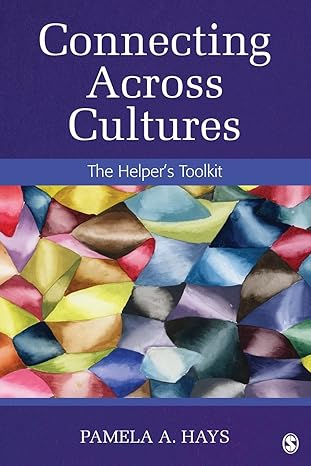 Connecting Across Cultures

The Helper's Toolkit

PAMELA A. HAYS

S